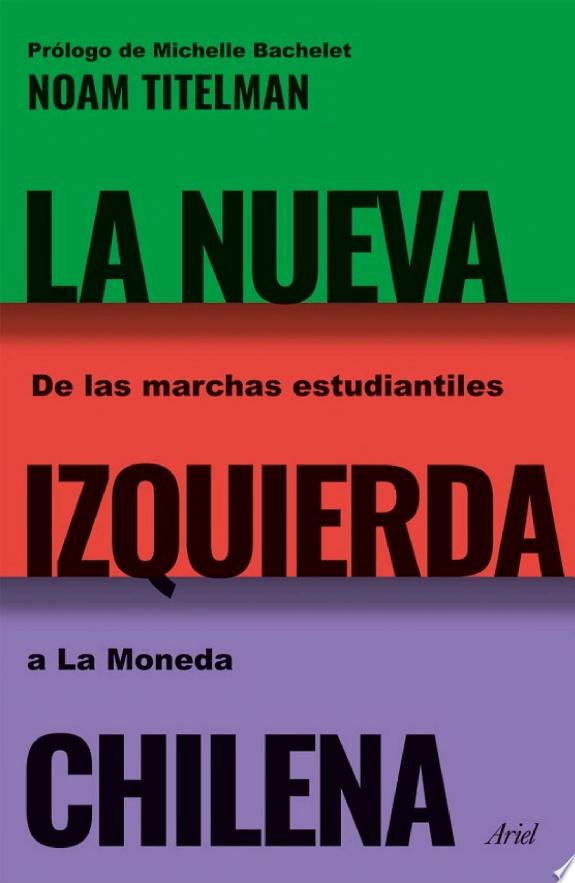 Prólogo de Michelle Bachelet
NOAM TITELMAN

LA NUEVA

De las marchas estudiantiles

IZQUIERDA

a La Moneda

CHILENA

Ariel